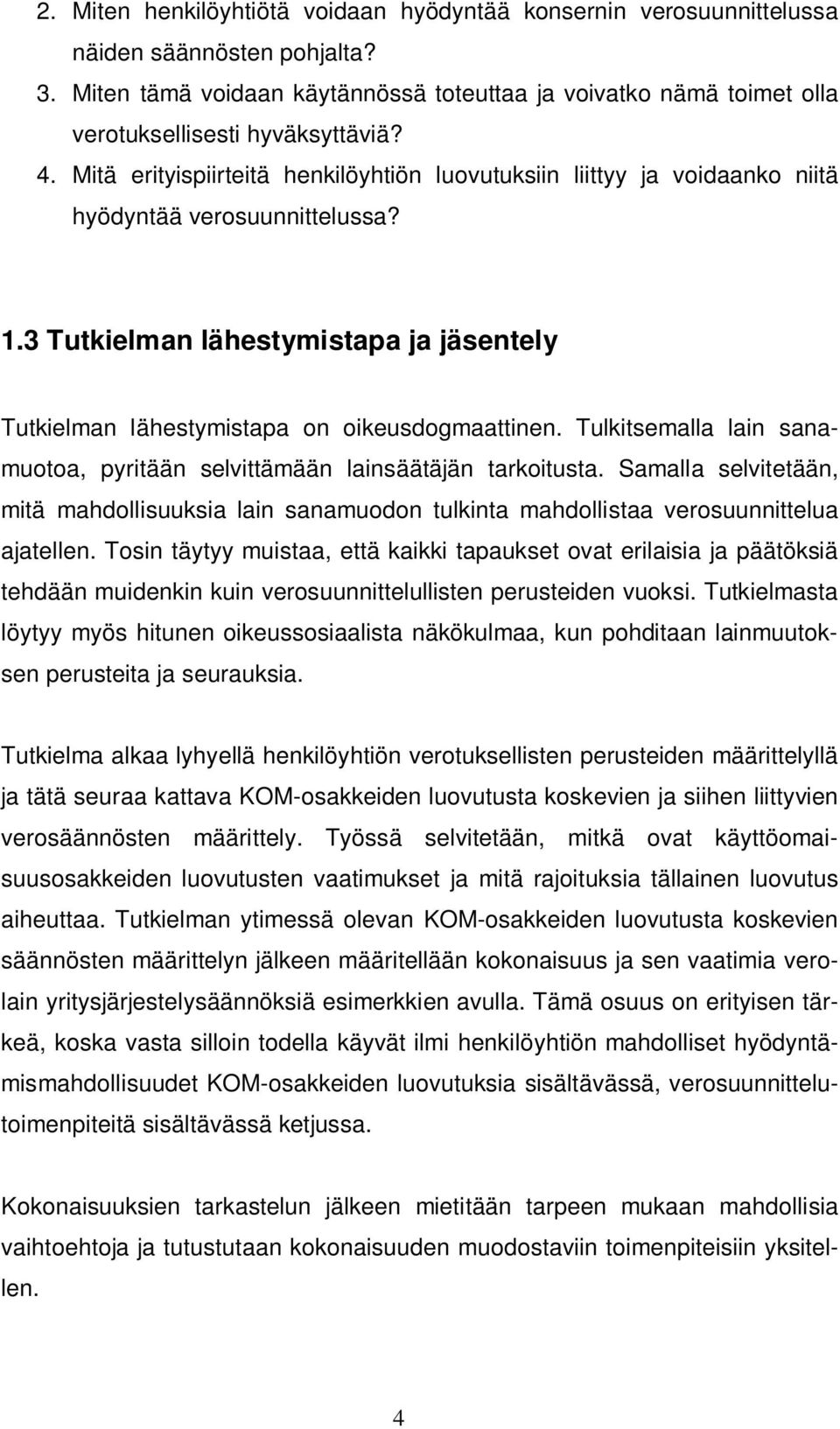 2. Miten henkilöyhtiötä voidaan hyödyntää konsernin verosuunnittelussa näiden säännösten pohjalta?
3. Miten tämä voidaan käytännössä toteuttaa ja voivatko nämä toimet olla verotuksellisesti hyväksyttäviä?
4. Mitä erityispiirteitä henkilöyhtiön luovutuksiin liittyy ja voidaanko niitä hyödyntää verosuunnittelussa?

1.3 Tutkielman lähestymistapa ja jäsentely

Tutkielman lähestymistapa on oikeusdogmaattinen. Tulkitsemalla lain sanamuotoa, pyritään selvittämään lainsäätäjän tarkoitusta. Samalla selvitetään, mitä mahdollisuuksia lain sanamuodon tulkinta mahdollistaa verosuunnittelua ajatellen. Tosin täytyy muistaa, että kaikki tapaukset ovat erilaisia ja päätöksiä tehdään muidenkin kuin verosuunnittelullisten perusteiden vuoksi. Tutkielmasta löytyy myös hitunen oikeussosiaalista näkökulmaa, kun pohditaan lainmuutoksen perusteita ja seurauksia.

Tutkielma alkaa lyhyellä henkilöyhtiön verotuksellisten perusteiden määrittelyllä ja tätä seuraa kattava KOM-osakkeiden luovutusta koskevien ja siihen liittyvien verosäännösten määrittely. Työssä selvitetään, mitkä ovat käyttöomaisuusosakkeiden luovutusten vaatimukset ja mitä rajoituksia tällainen luovutus aiheuttaa. Tutkielman ytimessä olevan KOM-osakkeiden luovutusta koskevien säännösten määrittelyn jälkeen määritellään kokonaisuus ja sen vaatimia verolain yritysjärjestelysäännöksiä esimerkkien avulla. Tämä osuus on erityisen tärkeä, koska vasta silloin todella käyvät ilmi henkilöyhtiön mahdolliset hyödyntämismahdollisuudet KOM-osakkeiden luovutuksia sisältävässä, verosuunnittelutoimenpiteitä sisältävässä ketjussa.

Kokonaisuuksien tarkastelun jälkeen mietitään tarpeen mukaan mahdollisia vaihtoehtoja ja tutustutaan kokonaisuuden muodostaviin toimenpiteisiin yksitellen.

4